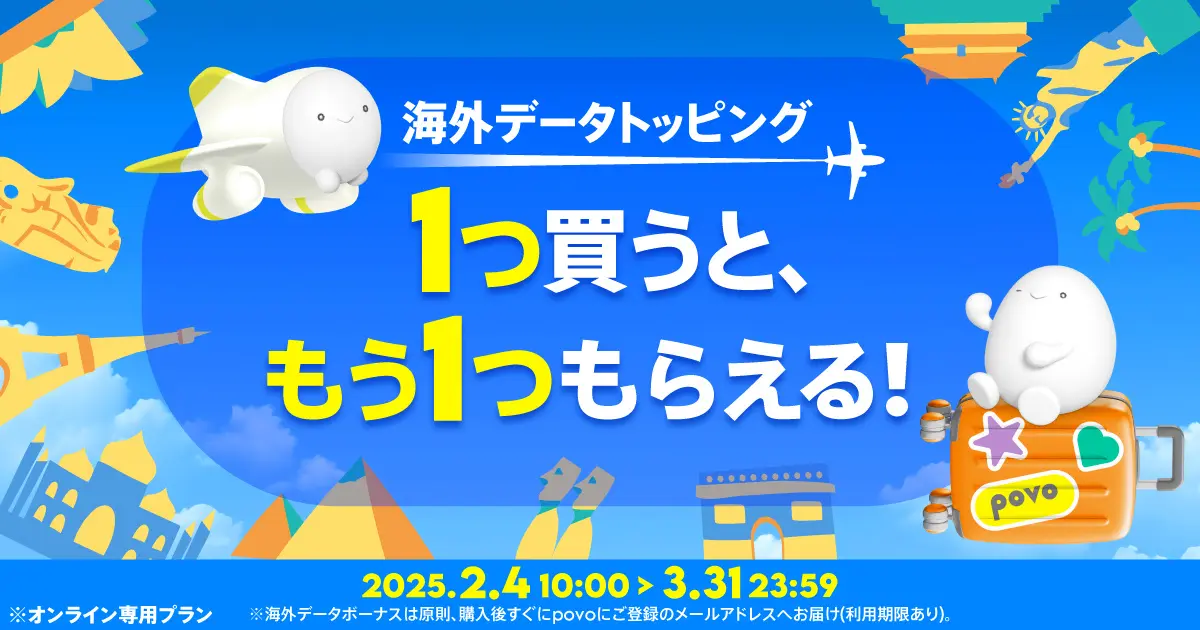 海外データトッピング

1つ買うと、
もう1つもらえる!

povo

2025.2.4 10:00 > 3.31 23:59

※オンライン専用プラン

※海外データボーナスは原則、購入後すぐにpovoにご登録のメールアドレスへお届け(利用期限あり)。